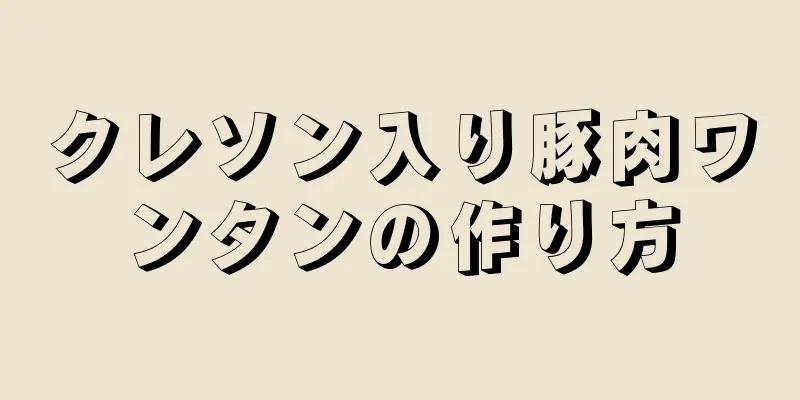 クレソン入り豚肉ワンタンの作り方